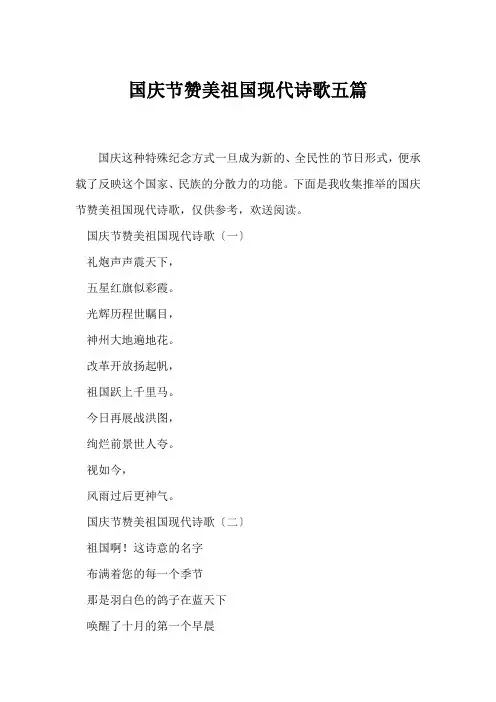 国庆节赞美祖国现代诗歌五篇

国庆这种特殊纪念方式一旦成为新的、全民性的节日形式，便承载了反映这个国家、民族的分散力的功能。下面是我收集推举的国庆节赞美祖国现代诗歌，仅供参考，欢送阅读。

国庆节赞美祖国现代诗歌〔一〕

礼炮声声震天下，

五星红旗似彩霞。

光辉历程世瞩目，

神州大地遍地花。

改革开放扬起帆，

祖国跃上千里马。

今日再展战洪图，

绚烂前景世人夸。

视如今，

风雨过后更神气。

国庆节赞美祖国现代诗歌〔二〕

祖国啊！这诗意的名字

布满着您的每一个季节

那是羽白色的鸽子在蓝天下

唤醒了十月的第一个早晨